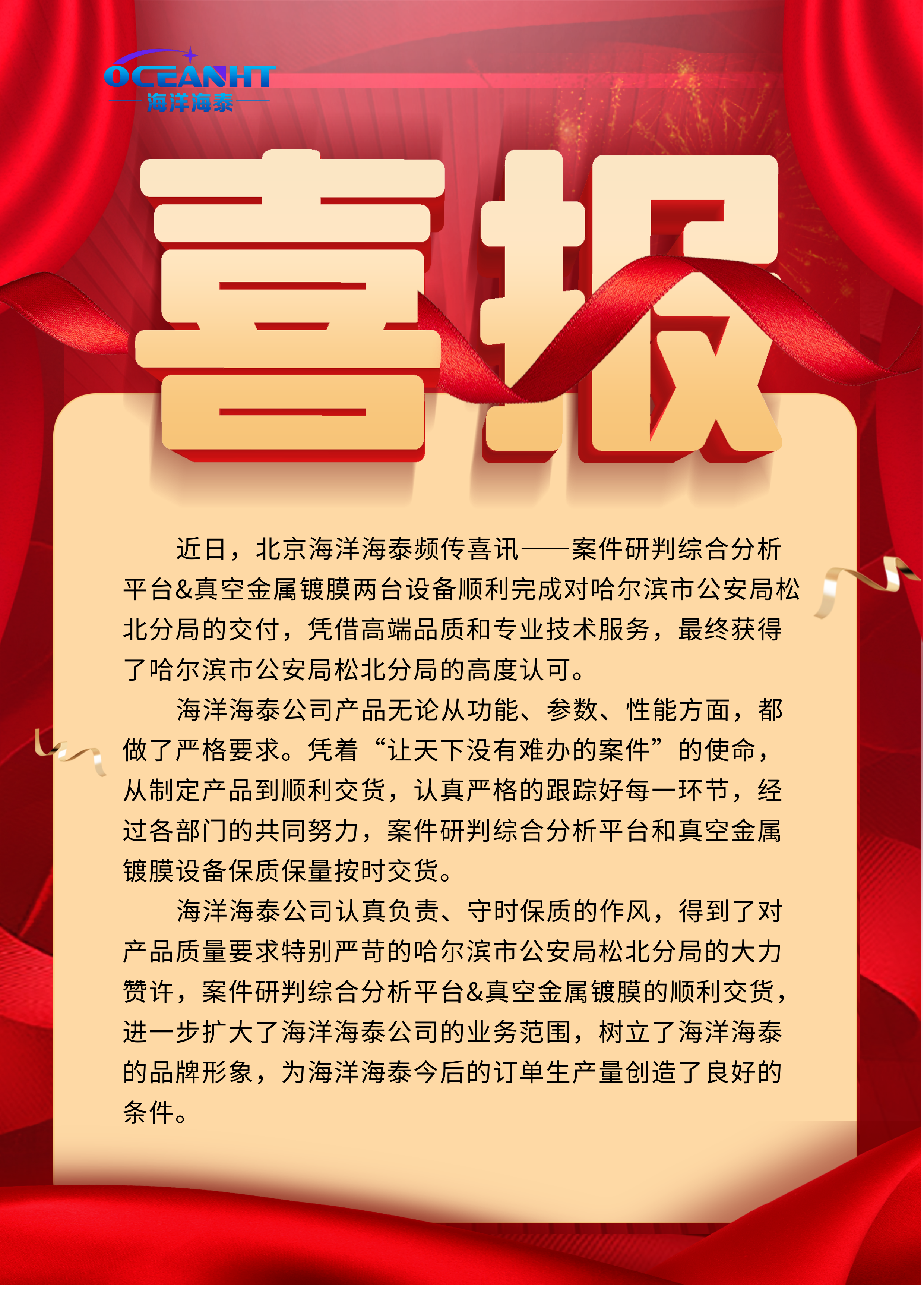 OCEANHT
海洋海泰

喜报

近日，北京海洋海泰频传喜讯——案件研判综合分析平台&真空金属镀膜两台设备顺利完成对哈尔滨市公安局松北分局的交付，凭借高端品质和专业技术服务，最终获得了哈尔滨市公安局松北分局的高度认可。

海洋海泰公司产品无论从功能、参数、性能方面，都做了严格要求。凭着“让天下没有难办的案件”的使命，从制定产品到顺利交货，认真严格的跟踪好每一环节，经过各部门的共同努力，案件研判综合分析平台和真空金属镀膜设备保质保量按时交货。

海洋海泰公司认真负责、守时保质的作风，得到了对产品质量要求特别严苛的哈尔滨市公安局松北分局的大力赞许，案件研判综合分析平台&真空金属镀膜的顺利交货，进一步扩大了海洋海泰公司的业务范围，树立了海洋海泰的品牌形象，为海洋海泰今后的订单生产量创造了良好的条件。